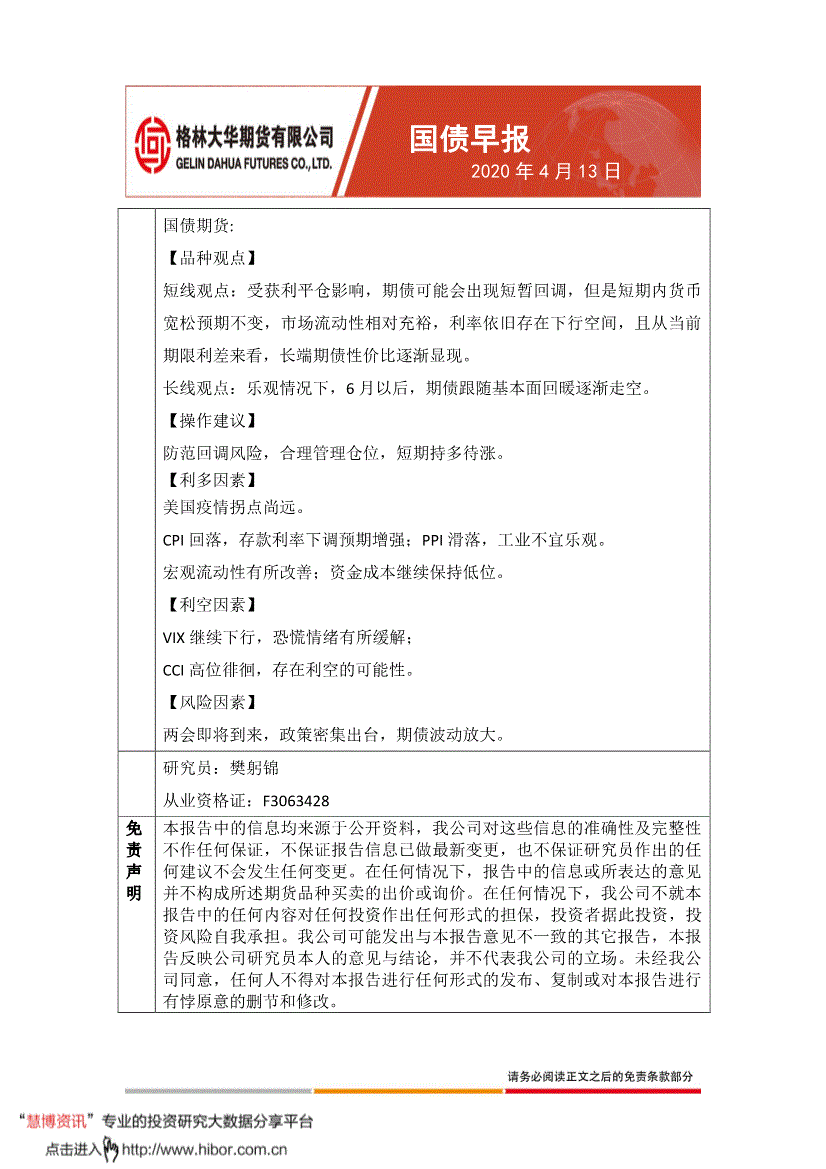 格林大华期货有限公司
GELIN DAHUA FUTURES CO., LTD.

国债早报
2020 年 4 月 13 日

国债期货:

【品种观点】

短线观点：受获利平仓影响，期债可能会出现短暂回调，但是短期内货币宽松预期不变，市场流动性相对充裕，利率依旧存在下行空间，且从当前期限利差来看，长端期债性价比逐渐显现。

长线观点：乐观情况下，6 月以后，期债跟随基本面回暖逐渐走空。

【操作建议】

防范回调风险，合理管理仓位，短期持多待涨。

【利多因素】

美国疫情拐点尚远。

CPI 回落，存款利率下调预期增强；PPI 滑落，工业不宜乐观。

宏观流动性有所改善；资金成本继续保持低位。

【利空因素】

VIX 继续下行，恐慌情绪有所缓解；

CCI 高位徘徊，存在利空的可能性。

【风险因素】

两会即将到来，政策密集出台，期债波动放大。

研究员：樊躬锦

从业资格证：F3063428

免责声明

本报告中的信息均来源于公开资料，我公司对这些信息的准确性及完整性不作任何保证，不保证报告信息已做最新变更，也不保证研究员作出的任何建议不会发生任何变更。在任何情况下，报告中的信息或所表达的意见并不构成所述期货品种买卖的出价或询价。在任何情况下，我公司不就本报告中的任何内容对任何投资作出任何形式的担保，投资者据此投资，投资风险自我承担。我公司可能发出与本报告意见不一致的其它报告，本报告反映公司研究员本人的意见与结论，并不代表我公司的立场。未经我公司同意，任何人不得对本报告进行任何形式的发布、复制或对本报告进行有悖原意的删节和修改。

请务必阅读正文之后的免责条款部分

“慧博资讯”专业的投资研究大数据分享平台
点击进入 http://www.hibor.com.cn